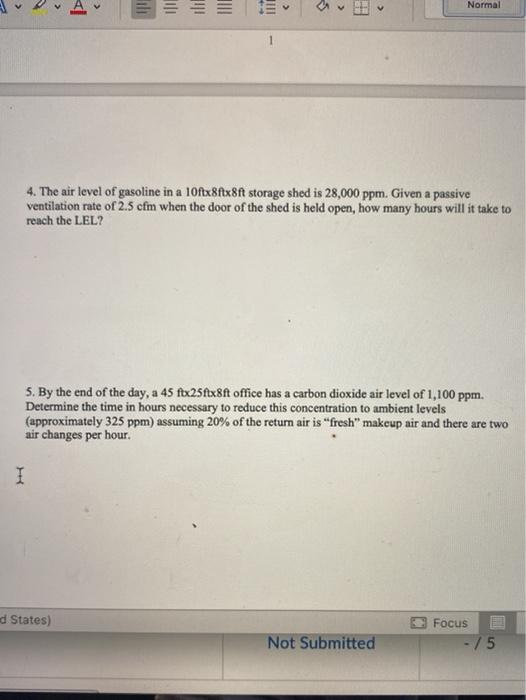 Normal

1

4. The air level of gasoline in a 10ftx8ftx8ft storage shed is 28,000 ppm. Given a passive ventilation rate of 2.5 cfm when the door of the shed is held open, how many hours will it take to reach the LEL?

5. By the end of the day, a 45 ftx25ftx8ft office has a carbon dioxide air level of 1,100 ppm. Determine the time in hours necessary to reduce this concentration to ambient levels (approximately 325 ppm) assuming 20% of the return air is "fresh" makeup air and there are two air changes per hour.

d States)

Focus

Not Submitted

- / 5